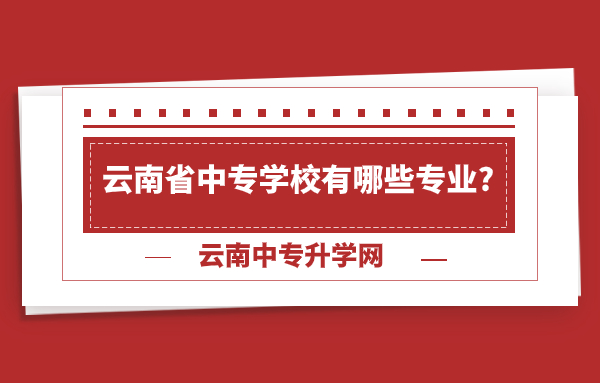 云南省中专学校有哪些专业?

云南中专升学网